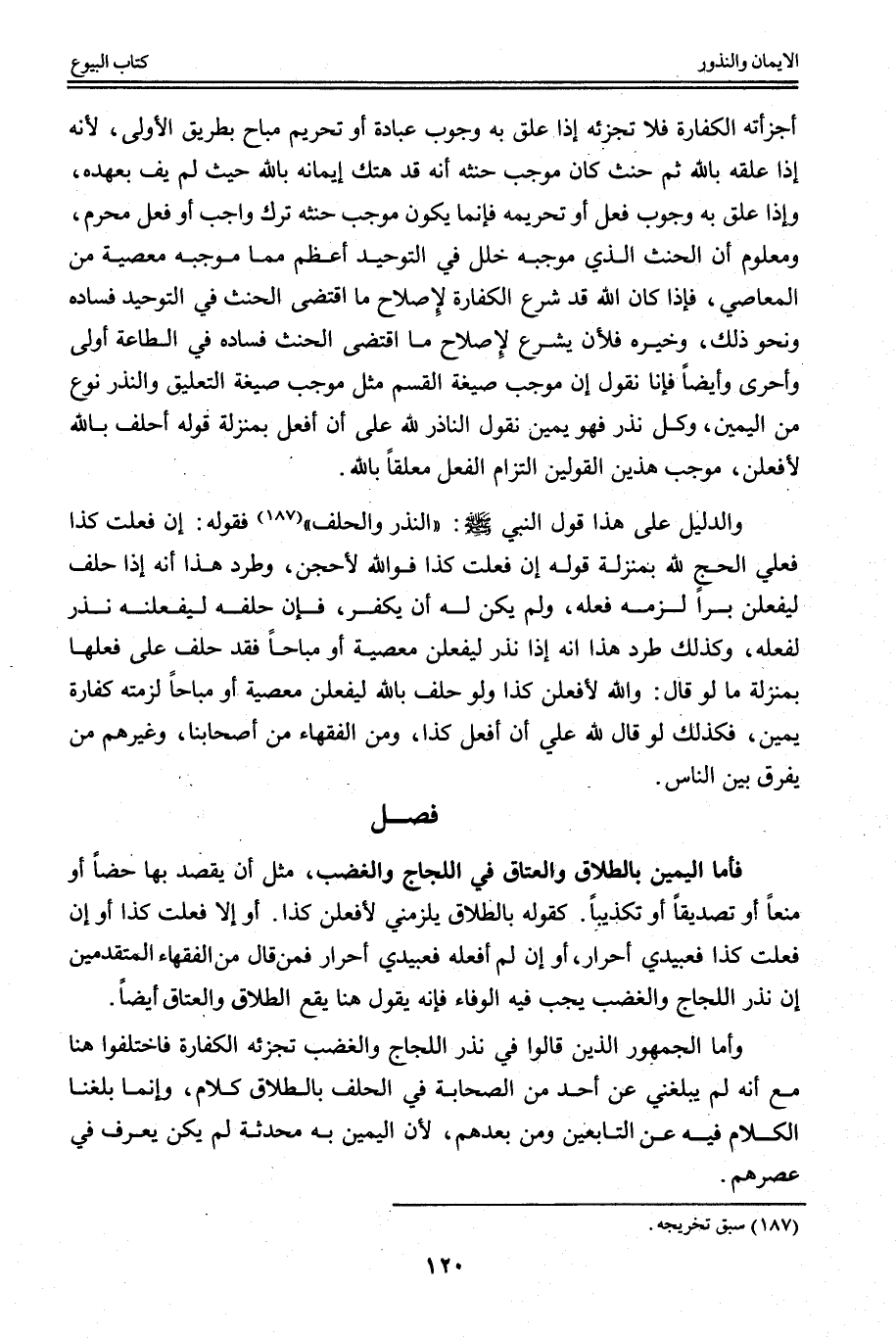 الايمان والنذور كتاب البيوع

أجزأته الكفارة فلا تجزئه إذا علق به وجوب عبادة أو تحريم مباح بطريق الأولى، لأنه إذا علقه بالله ثم حنث كان موجب حنثه أنه قد هتك إيمانه بالله حيث لم يف بعهده، وإذا علق به وجوب فعل أو تحريمه فإنما يكون موجب حنثه ترك واجب أو فعل محرم، ومعلوم أن الحنث الذي موجبه خلل في التوحيد أعظم مما موجبه معصية من المعاصي، فإذا كان الله قد شرع الكفارة لإصلاح ما اقتضى الحنث في التوحيد فساده ونحو ذلك، وخيره فلأن يشرع لإصلاح ما اقتضى الحنث فساده في الطاعة أولى وأحرى وأيضاً فإنا نقول إن موجب صيغة القسم مثل موجب صيغة التعليق والنذر نوع من اليمين، وكل نذر فهو يمين نقول الناذر لله على أن أفعل بمنزلة قوله أحلف بالله لأفعلن، موجب هذين القولين التزام الفعل معلقاً بالله.

والدليل على هذا قول النبي ﷺ: «النذر والحلف»(١٨٧) فقوله: إن فعلت كذا فعلي الحج لله بمنزلة قوله إن فعلت كذا فوالله لأحجن، وطرد هذا أنه إذا حلف ليفعلن براً لزمه فعله، ولم يكن له أن يكفر، فإن حلفه ليفعلنه نذر لفعله، وكذلك طرد هذا انه إذا نذر ليفعلن معصية أو مباحاً فقد حلف على فعلها بمنزلة ما لو قال: والله لأفعلن كذا ولو حلف بالله ليفعلن معصية أو مباحاً لزمته كفارة يمين، فكذلك لو قال لله علي أن أفعل كذا، ومن الفقهاء من أصحابنا، وغيرهم من يفرق بين الناس.

فصل

فأما اليمين بالطلاق والعتاق في اللجاج والغضب، مثل أن يقصد بها حضاً أو منعاً أو تصديقاً أو تكذيباً. كقوله بالطلاق يلزمني لأفعلن كذا. أو إلا فعلت كذا أو إن فعلت كذا فعبيدي أحرار، أو إن لم أفعله فعبيدي أحرار فمن قال من الفقهاء المتقدمين إن نذر اللجاج والغضب يجب فيه الوفاء فإنه يقول هنا يقع الطلاق والعتاق أيضاً.

وأما الجمهور الذين قالوا في نذر اللجاج والغضب تجزئه الكفارة فاختلفوا هنا مع أنه لم يبلغني عن أحد من الصحابة في الحلف بالطلاق كلام، وإنما بلغنا الكلام فيه عن التابعين ومن بعدهم، لأن اليمين به محدثة لم يكن يعرف في عصرهم.

(١٨٧) سبق تخريجه.

١٢٠